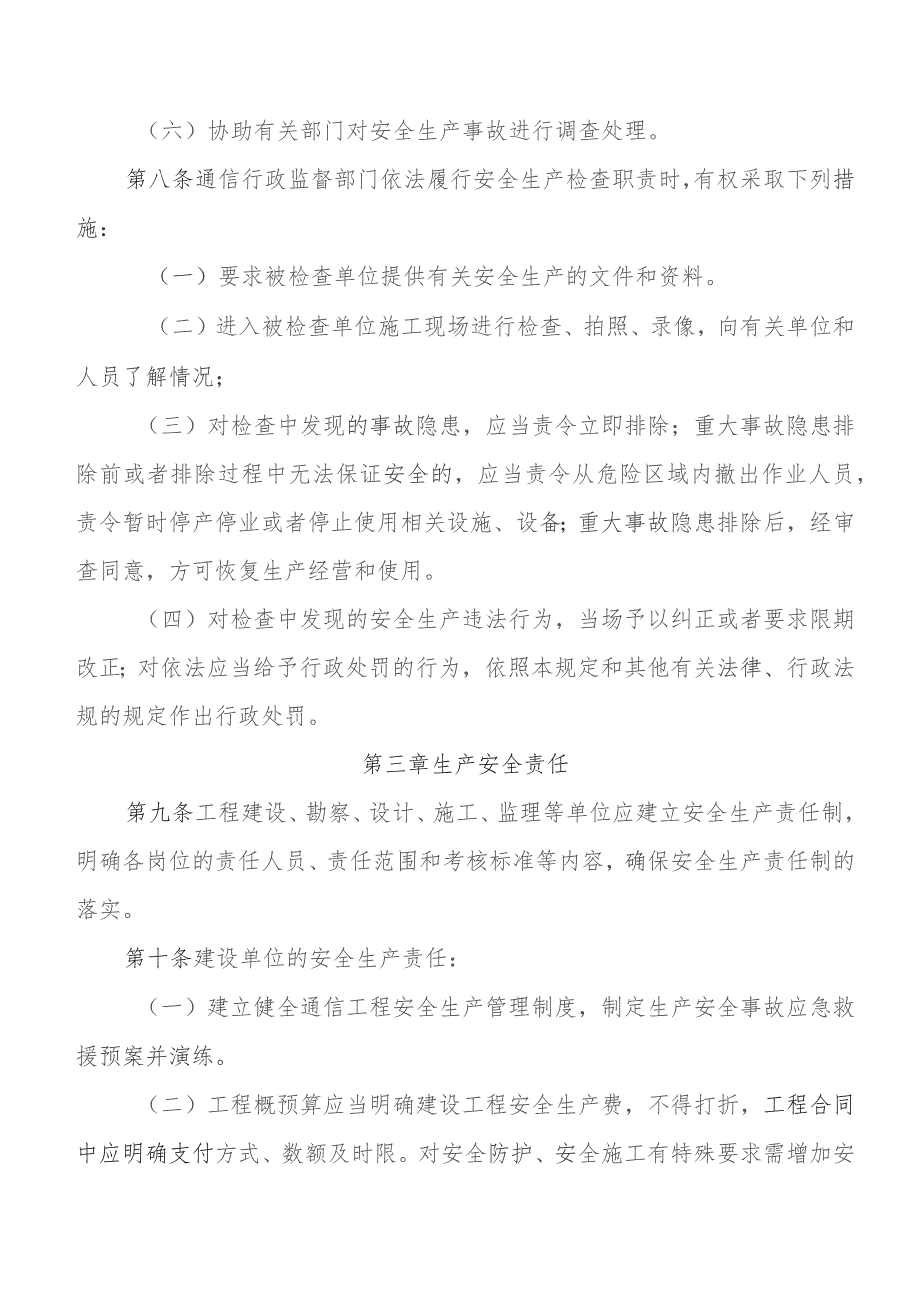 （六）协助有关部门对安全生产事故进行调查处理。

第八条通信行政监督部门依法履行安全生产检查职责时,有权采取下列措施：

（一）要求被检查单位提供有关安全生产的文件和资料。

（二）进入被检查单位施工现场进行检查、拍照、录像，向有关单位和人员了解情况；

（三）对检查中发现的事故隐患，应当责令立即排除；重大事故隐患排除前或者排除过程中无法保证安全的，应当责令从危险区域内撤出作业人员，责令暂时停产停业或者停止使用相关设施、设备;重大事故隐患排除后，经审查同意，方可恢复生产经营和使用。

（四）对检查中发现的安全生产违法行为，当场予以纠正或者要求限期改正;对依法应当给予行政处罚的行为，依照本规定和其他有关法律、行政法规的规定作出行政处罚。

第三章生产安全责任

第九条工程建设、勘察、设计、施工、监理等单位应建立安全生产责任制，明确各岗位的责任人员、责任范围和考核标准等内容，确保安全生产责任制的落实。

第十条建设单位的安全生产责任：

（一）建立健全通信工程安全生产管理制度，制定生产安全事故应急救援预案并演练。

（二）工程概预算应当明确建设工程安全生产费，不得打折，工程合同中应明确支付方式、数额及时限。对安全防护、安全施工有特殊要求需增加安